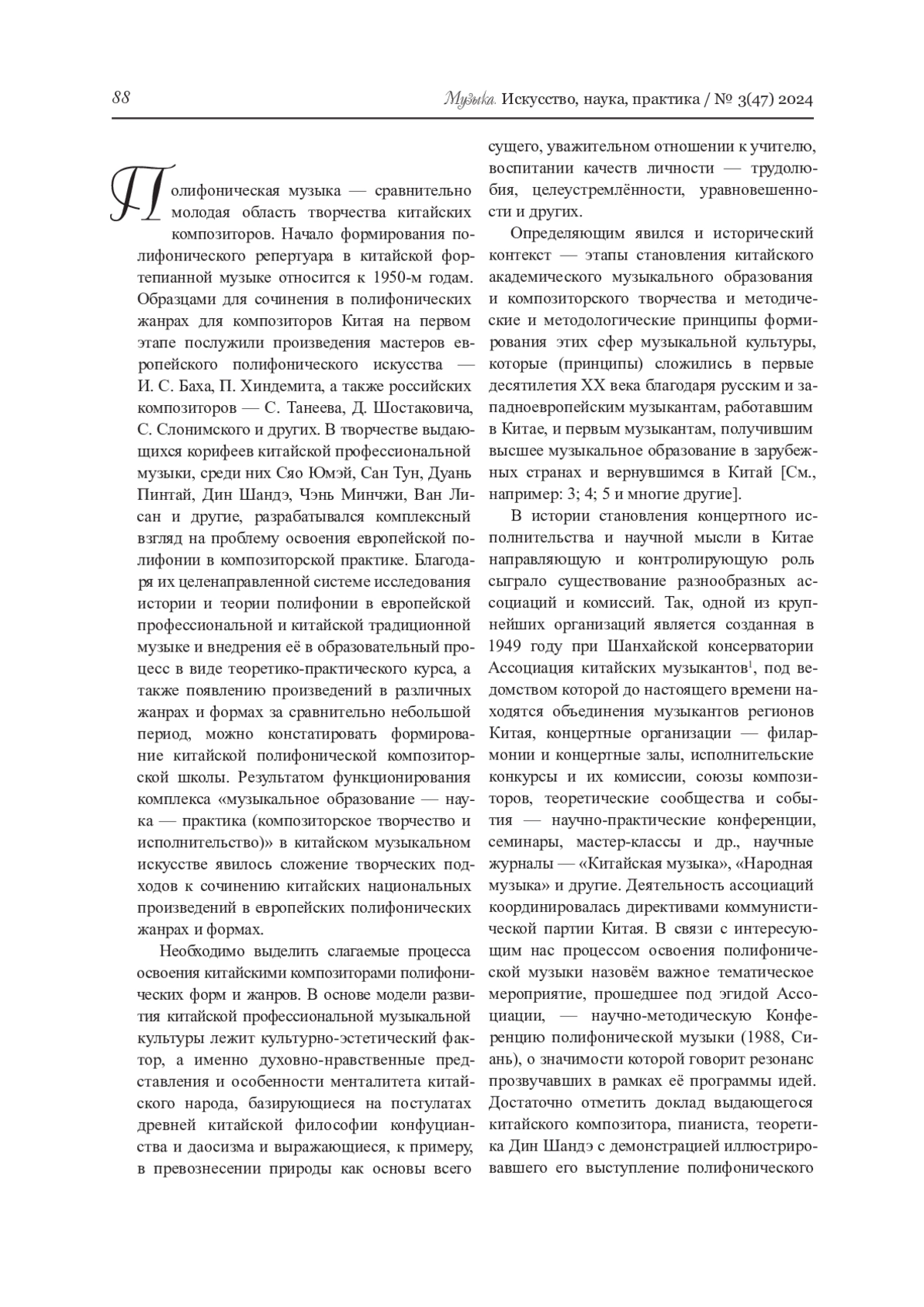 88

Музыка. Искусство, наука, практика / № 3(47) 2024

Полифоническая музыка — сравнительно молодая область творчества китайских композиторов. Начало формирования полифонического репертуара в китайской фортепианной музыке относится к 1950-м годам. Образцами для сочинения в полифонических жанрах для композиторов Китая на первом этапе послужили произведения мастеров европейского полифонического искусства — И. С. Баха, П. Хиндемита, а также российских композиторов — С. Танеева, Д. Шостаковича, С. Слонимского и других. В творчестве выдающихся корифеев китайской профессиональной музыки, среди них Сяо Юмэй, Сан Тун, Дуань Пинтай, Дин Шандэ, Чэнь Минчжи, Ван Лисан и другие, разрабатывался комплексный взгляд на проблему освоения европейской полифонии в композиторской практике. Благодаря их целенаправленной системе исследования истории и теории полифонии в европейской профессиональной и китайской традиционной музыке и внедрения её в образовательный процесс в виде теоретико-практического курса, а также появлению произведений в различных жанрах и формах за сравнительно небольшой период, можно констатировать формирование китайской полифонической композиторской школы. Результатом функционирования комплекса «музыкальное образование — наука — практика (композиторское творчество и исполнительство)» в китайском музыкальном искусстве явилось сложение творческих подходов к сочинению китайских национальных произведений в европейских полифонических жанрах и формах.

Необходимо выделить слагаемые процесса освоения китайскими композиторами полифонических форм и жанров. В основе модели развития китайской профессиональной музыкальной культуры лежит культурно-эстетический фактор, а именно духовно-нравственные представления и особенности менталитета китайского народа, базирующиеся на постулатах древней китайской философии конфуцианства и даосизма и выражающиеся, к примеру, в превознесении природы как основы всего сущего, уважительном отношении к учителю, воспитании качеств личности — трудолюбия, целеустремлённости, уравновешенности и других.

Определяющим явился и исторический контекст — этапы становления китайского академического музыкального образования и композиторского творчества и методические и методологические принципы формирования этих сфер музыкальной культуры, которые (принципы) сложились в первые десятилетия XX века благодаря русским и западноевропейским музыкантам, работавшим в Китае, и первым музыкантам, получившим высшее музыкальное образование в зарубежных странах и вернувшимся в Китай [См., например: 3; 4; 5 и многие другие].

В истории становления концертного исполнительства и научной мысли в Китае направляющую и контролирующую роль сыграло существование разнообразных ассоциаций и комиссий. Так, одной из крупнейших организаций является созданная в 1949 году при Шанхайской консерватории Ассоциация китайских музыкантов$^1$, под ведомством которой до настоящего времени находятся объединения музыкантов регионов Китая, концертные организации — филармонии и концертные залы, исполнительские конкурсы и их комиссии, союзы композиторов, теоретические сообщества и события — научно-практические конференции, семинары, мастер-классы и др., научные журналы — «Китайская музыка», «Народная музыка» и другие. Деятельность ассоциаций координировалась директивами коммунистической партии Китая. В связи с интересующим нас процессом освоения полифонической музыки назовём важное тематическое мероприятие, прошедшее под эгидой Ассоциации, — научно-методическую Конференцию полифонической музыки (1988, Сиань), о значимости которой говорит резонанс прозвучавших в рамках её программы идей. Достаточно отметить доклад выдающегося китайского композитора, пианиста, теоретика Дин Шандэ с демонстрацией иллюстрировавшего его выступление полифонического